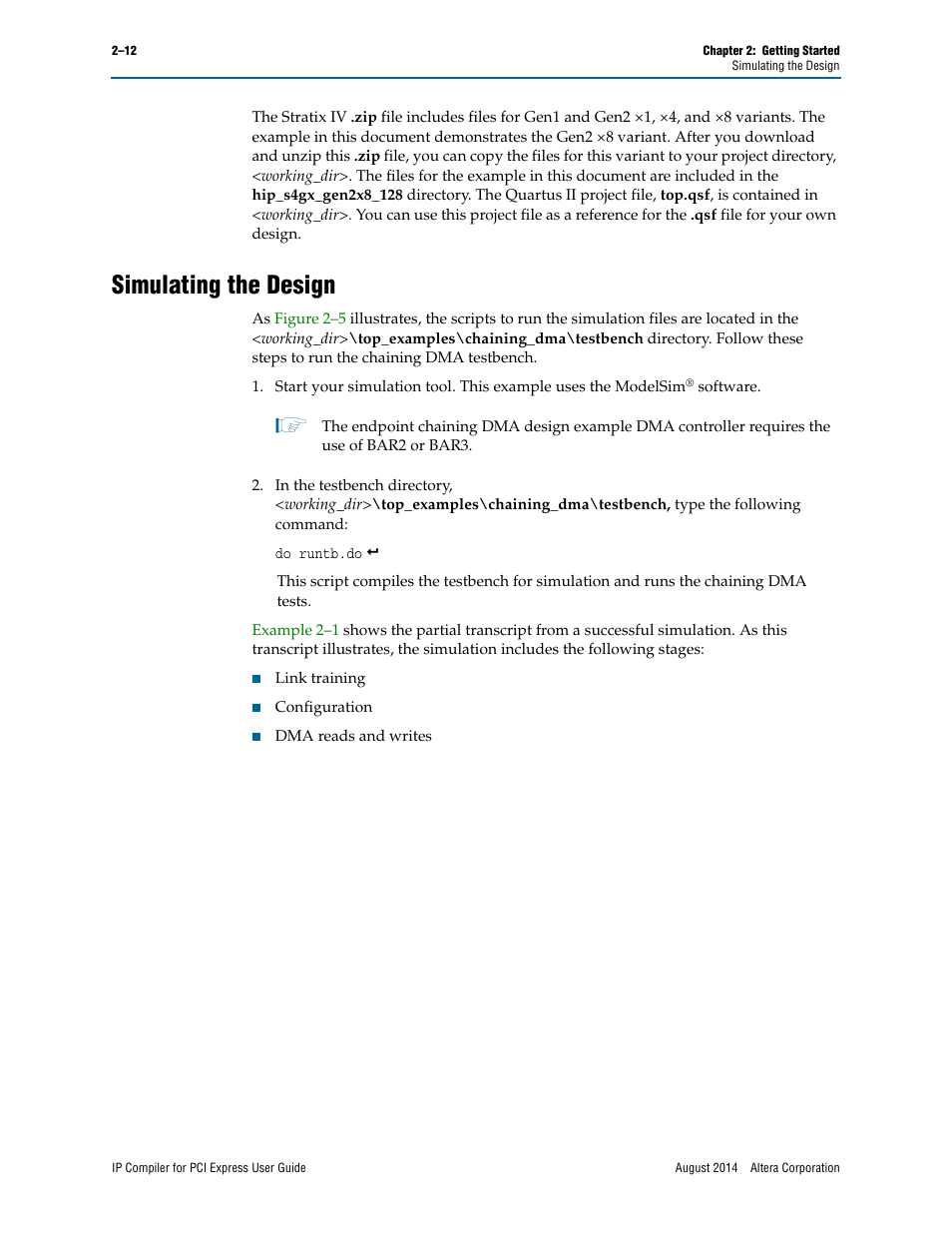 2–12

Chapter 2: Getting Started
Simulating the Design

The Stratix IV .zip file includes files for Gen1 and Gen2 ×1, ×4, and ×8 variants. The example in this document demonstrates the Gen2 ×8 variant. After you download and unzip this .zip file, you can copy the files for this variant to your project directory, <working_dir>. The files for the example in this document are included in the hip_s4gx_gen2x8_128 directory. The Quartus II project file, top.qsf, is contained in <working_dir>. You can use this project file as a reference for the .qsf file for your own design.

Simulating the Design

As Figure 2–5 illustrates, the scripts to run the simulation files are located in the <working_dir>\top_examples\chaining_dma\testbench directory. Follow these steps to run the chaining DMA testbench.

1. Start your simulation tool. This example uses the ModelSim® software.

The endpoint chaining DMA design example DMA controller requires the use of BAR2 or BAR3.

2. In the testbench directory, <working_dir>\top_examples\chaining_dma\testbench, type the following command:

do runtb.do ↵

This script compiles the testbench for simulation and runs the chaining DMA tests.

Example 2–1 shows the partial transcript from a successful simulation. As this transcript illustrates, the simulation includes the following stages:

■ Link training

■ Configuration

■ DMA reads and writes

IP Compiler for PCI Express User Guide

August 2014 Altera Corporation